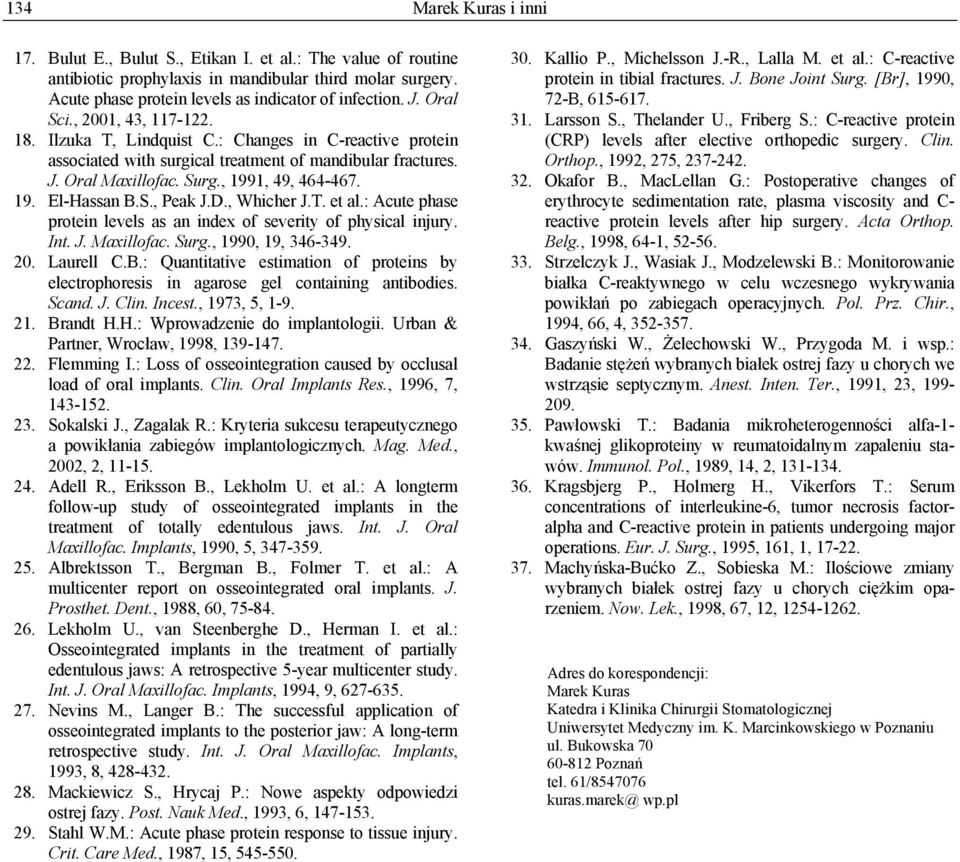 134 Marek Kuras i inni

17. Bulut E., Bulut S., Etikan I. et al.: The value of routine antibiotic prophylaxis in mandibular third molar surgery. Acute phase protein levels as indicator of infection. J. Oral Sci., 2001, 43, 117-122.
18. Ilzuka T, Lindquist C.: Changes in C-reactive protein associated with surgical treatment of mandibular fractures. J. Oral Maxillofac. Surg., 1991, 49, 464-467.
19. El-Hassan B.S., Peak J.D., Whicher J.T. et al.: Acute phase protein levels as an index of severity of physical injury. Int. J. Maxillofac. Surg., 1990, 19, 346-349.
20. Laurell C.B.: Quantitative estimation of proteins by electrophoresis in agarose gel containing antibodies. Scand. J. Clin. Incest., 1973, 5, 1-9.
21. Brandt H.H.: Wprowadzenie do implantologii. Urban & Partner, Wrocław, 1998, 139-147.
22. Flemming I.: Loss of osseointegration caused by occlusal load of oral implants. Clin. Oral Implants Res., 1996, 7, 143-152.
23. Sokalski J., Zagalak R.: Kryteria sukcesu terapeutycznego a powikłania zabiegów implantologicznych. Mag. Med., 2002, 2, 11-15.
24. Adell R., Eriksson B., Lekholm U. et al.: A longterm follow-up study of osseointegrated implants in the treatment of totally edentulous jaws. Int. J. Oral Maxillofac. Implants, 1990, 5, 347-359.
25. Albrektsson T., Bergman B., Folmer T. et al.: A multicenter report on osseointegrated oral implants. J. Prosthet. Dent., 1988, 60, 75-84.
26. Lekholm U., van Steenberghe D., Herman I. et al.: Osseointegrated implants in the treatment of partially edentulous jaws: A retrospective 5-year multicenter study. Int. J. Oral Maxillofac. Implants, 1994, 9, 627-635.
27. Nevins M., Langer B.: The successful application of osseointegrated implants to the posterior jaw: A long-term retrospective study. Int. J. Oral Maxillofac. Implants, 1993, 8, 428-432.
28. Mackiewicz S., Hrycaj P.: Nowe aspekty odpowiedzi ostrej fazy. Post. Nauk Med., 1993, 6, 147-153.
29. Stahl W.M.: Acute phase protein response to tissue injury. Crit. Care Med., 1987, 15, 545-550.
30. Kallio P., Michelsson J.-R., Lalla M. et al.: C-reactive protein in tibial fractures. J. Bone Joint Surg. [Br], 1990, 72-B, 615-617.
31. Larsson S., Thelander U., Friberg S.: C-reactive protein (CRP) levels after elective orthopedic surgery. Clin. Orthop., 1992, 275, 237-242.
32. Okafor B., MacLellan G.: Postoperative changes of erythrocyte sedimentation rate, plasma viscosity and C-reactive protein levels after hip surgery. Acta Orthop. Belg., 1998, 64-1, 52-56.
33. Strzelczyk J., Wasiak J., Modzelewski B.: Monitorowanie białka C-reaktywnego w celu wczesnego wykrywania powikłań po zabiegach operacyjnych. Pol. Prz. Chir., 1994, 66, 4, 352-357.
34. Gaszyński W., Żelechowski W., Przygoda M. i wsp.: Badanie stężeń wybranych białek ostrej fazy u chorych we wstrząsie septycznym. Anest. Inten. Ter., 1991, 23, 199-209.
35. Pawłowski T.: Badania mikroheterogenności alfa-1-kwaśnej glikoproteiny w reumatoidalnym zapaleniu stawów. Immunol. Pol., 1989, 14, 2, 131-134.
36. Kragsbjerg P., Holmerg H., Vikerfors T.: Serum concentrations of interleukine-6, tumor necrosis factor-alpha and C-reactive protein in patients undergoing major operations. Eur. J. Surg., 1995, 161, 1, 17-22.
37. Machyńska-Bućko Z., Sobieska M.: Ilościowe zmiany wybranych białek ostrej fazy u chorych ciężkim oparzeniem. Now. Lek., 1998, 67, 12, 1254-1262.

Adres do korespondencji:
Marek Kuras
Katedra i Klinika Chirurgii Stomatologicznej
Uniwersytet Medyczny im. K. Marcinkowskiego w Poznaniu
ul. Bukowska 70
60-812 Poznań
tel. 61/8547076
kuras.marek@ wp.pl